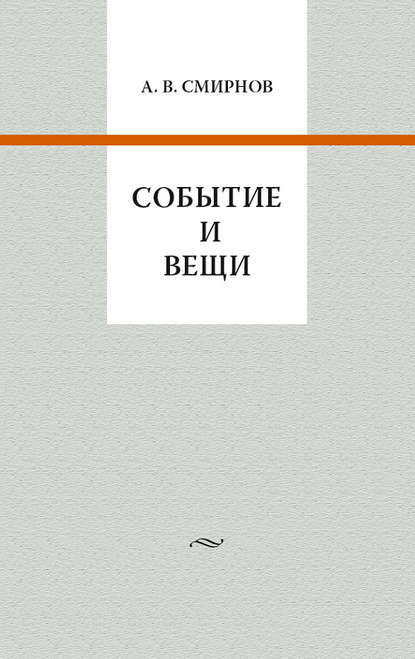 А. В. СМИРНОВ

СОБЫТИЕ
И
ВЕЩИ